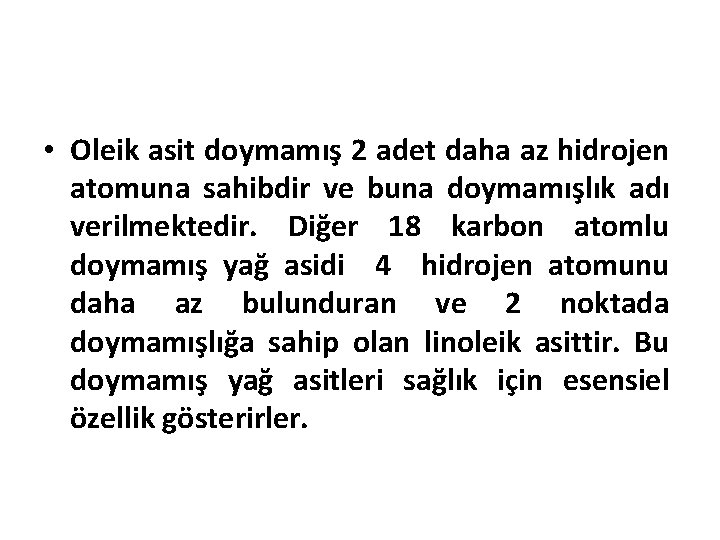 • Oleik asit doymamış 2 adet daha az hidrojen atomuna sahibdir ve buna doymamışlık adı verilmektedir. Diğer 18 karbon atomlu doymamış yağ asidi 4 hidrojen atomunu daha az bulunduran ve 2 noktada doymamışlığa sahip olan linoleik asittir. Bu doymamış yağ asitleri sağlık için esensiel özellik gösterirler.